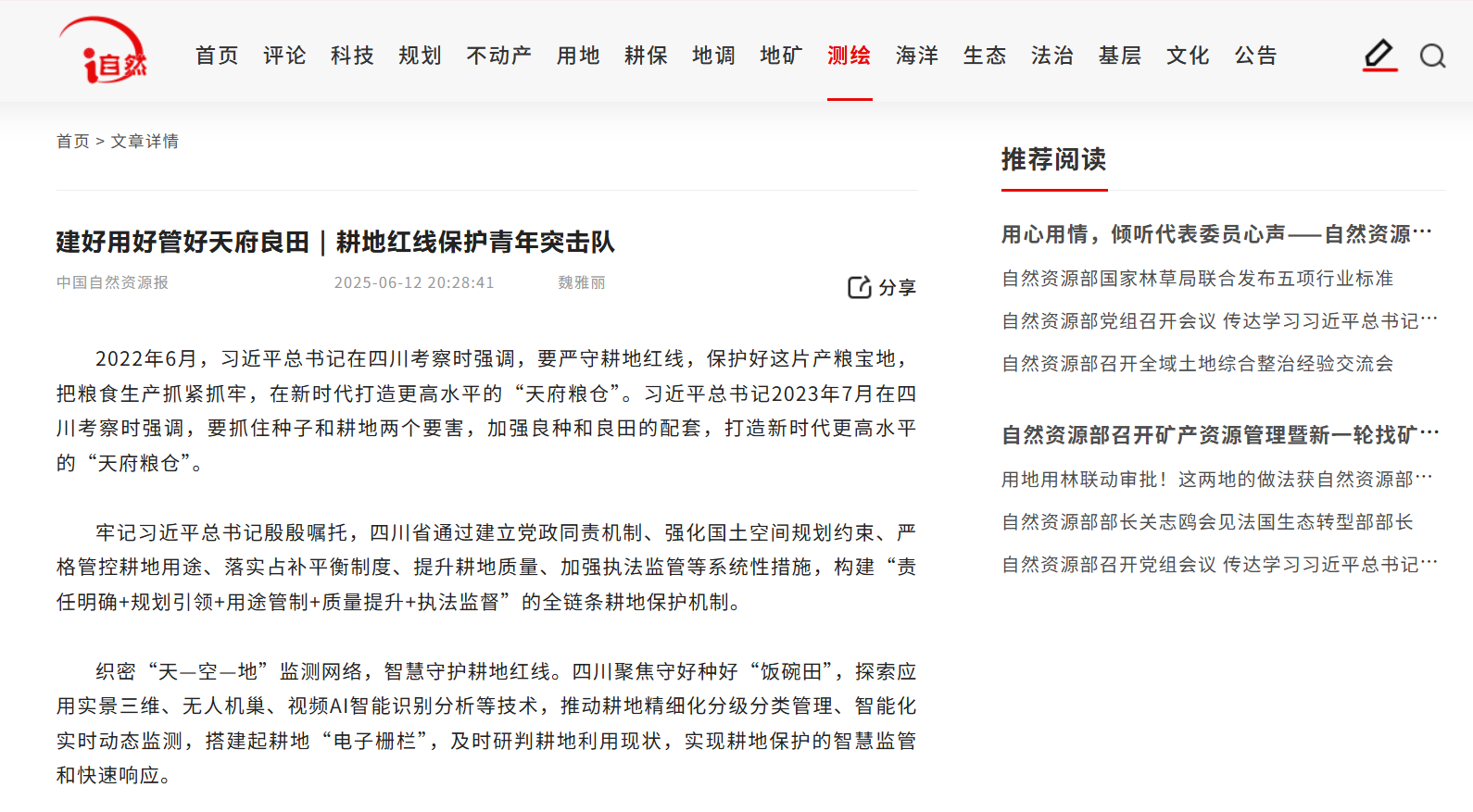 i自然

首页 评论 科技 规划 不动产 用地 耕保 地调 地矿 测绘 海洋 生态 法治 基层 文化 公告

首页 > 文章详情

建好用好管好天府良田｜耕地红线保护青年突击队

中国自然资源报 2025-06-12 20:28:41 魏雅丽

分享

2022年6月，习近平总书记在四川考察时强调，要严守耕地红线，保护好这片产粮宝地，把粮食生产抓紧抓牢，在新时代打造更高水平的“天府粮仓”。习近平总书记2023年7月在四川考察时强调，要抓住种子和耕地两个要害，加强良种和良田的配套，打造新时代更高水平的“天府粮仓”。

牢记习近平总书记殷殷嘱托，四川省通过建立党政同责机制、强化国土空间规划约束、严格管控耕地用途、落实占补平衡制度、提升耕地质量、加强执法监管等系统性措施，构建“责任明确+规划引领+用途管制+质量提升+执法监督”的全链条耕地保护机制。

织密“天—空—地”监测网络，智慧守护耕地红线。四川聚焦守好种好“饭碗田”，探索应用实景三维、无人机巢、视频AI智能识别分析等技术，推动耕地精细化分级分类管理、智能化实时动态监测，搭建起耕地“电子栅栏”，及时研判耕地利用现状，实现耕地保护的智慧监管和快速响应。

推荐阅读

用心用情，倾听代表委员心声——自然资源…
自然资源部国家林草局联合发布五项行业标准
自然资源部党组召开会议 传达学习习近平总书记…
自然资源部召开全域土地综合整治经验交流会

自然资源部召开矿产资源管理暨新一轮找矿…
用地用林联动审批！这两地的做法获自然资源部…
自然资源部部长关志鸥会见法国生态转型部部长
自然资源部召开党组会议 传达学习习近平总书记…